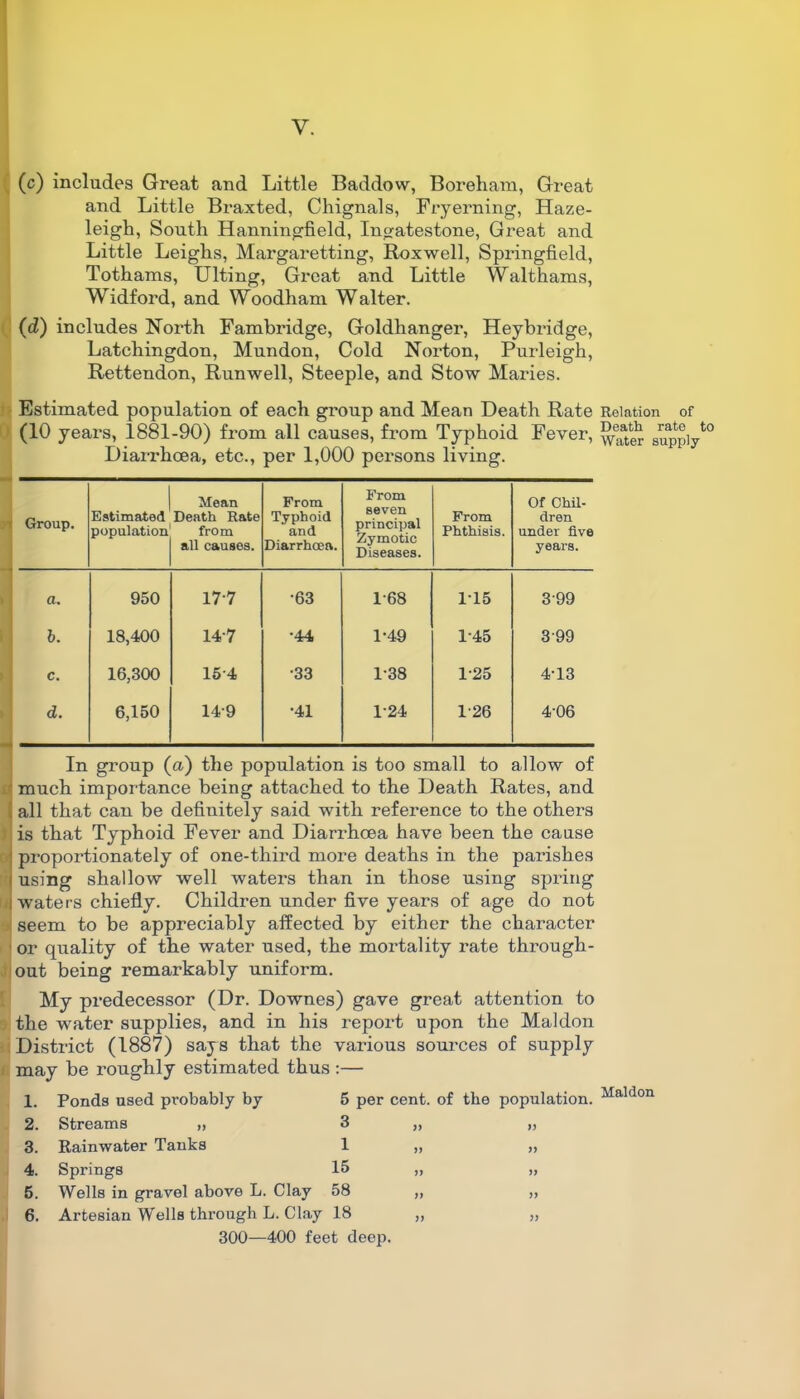 V.

(c) includes Great and Little Baddow, Boreham, Great and Little Braxted, Chignals, Fryerning, Hazeleigh, South Hanningfield, Ingatestone, Great and Little Leighs, Margaretting, Roxwell, Springfield, Tothams, Ulting, Great and Little Walthams, Widford, and Woodham Walter.

(d) includes North Fambridge, Goldhanger, Heybridge, Latchingdon, Mundon, Cold Norton, Purleigh, Rettendon, Runwell, Steeple, and Stow Maries.

Estimated population of each group and Mean Death Rate (10 years, 1881-90) from all causes, from Typhoid Fever, Diarrhœa, etc., per 1,000 persons living.

Relation of Death rate to Water supply

| Group. | Estimated population | Mean Death Rate from all causes. | From Typhoid and Diarrhœa. | From seven principal Zymotic Diseases. | From Phthisis. | Of Children under five years. |
|---|---|---|---|---|---|---|
| a. | 950 | 17·7 | ·63 | 1·68 | 1·15 | 3·99 |
| b. | 18,400 | 14·7 | ·44 | 1·49 | 1·45 | 3·99 |
| c. | 16,300 | 15·4 | ·33 | 1·38 | 1·25 | 4·13 |
| d. | 6,150 | 14·9 | ·41 | 1·24 | 1·26 | 4·06 |

In group (a) the population is too small to allow of much importance being attached to the Death Rates, and all that can be definitely said with reference to the others is that Typhoid Fever and Diarrhœa have been the cause proportionately of one-third more deaths in the parishes using shallow well waters than in those using spring waters chiefly. Children under five years of age do not seem to be appreciably affected by either the character or quality of the water used, the mortality rate throughout being remarkably uniform.

My predecessor (Dr. Downes) gave great attention to the water supplies, and in his report upon the Maldon District (1887) says that the various sources of supply may be roughly estimated thus :—

Maldon

1. Ponds used probably by 5 per cent. of the population.
2. Streams „ 3 „ „
3. Rainwater Tanks 1 „ „
4. Springs 15 „ „
5. Wells in gravel above L. Clay 58 „ „
6. Artesian Wells through L. Clay 18 „ „
300—400 feet deep.